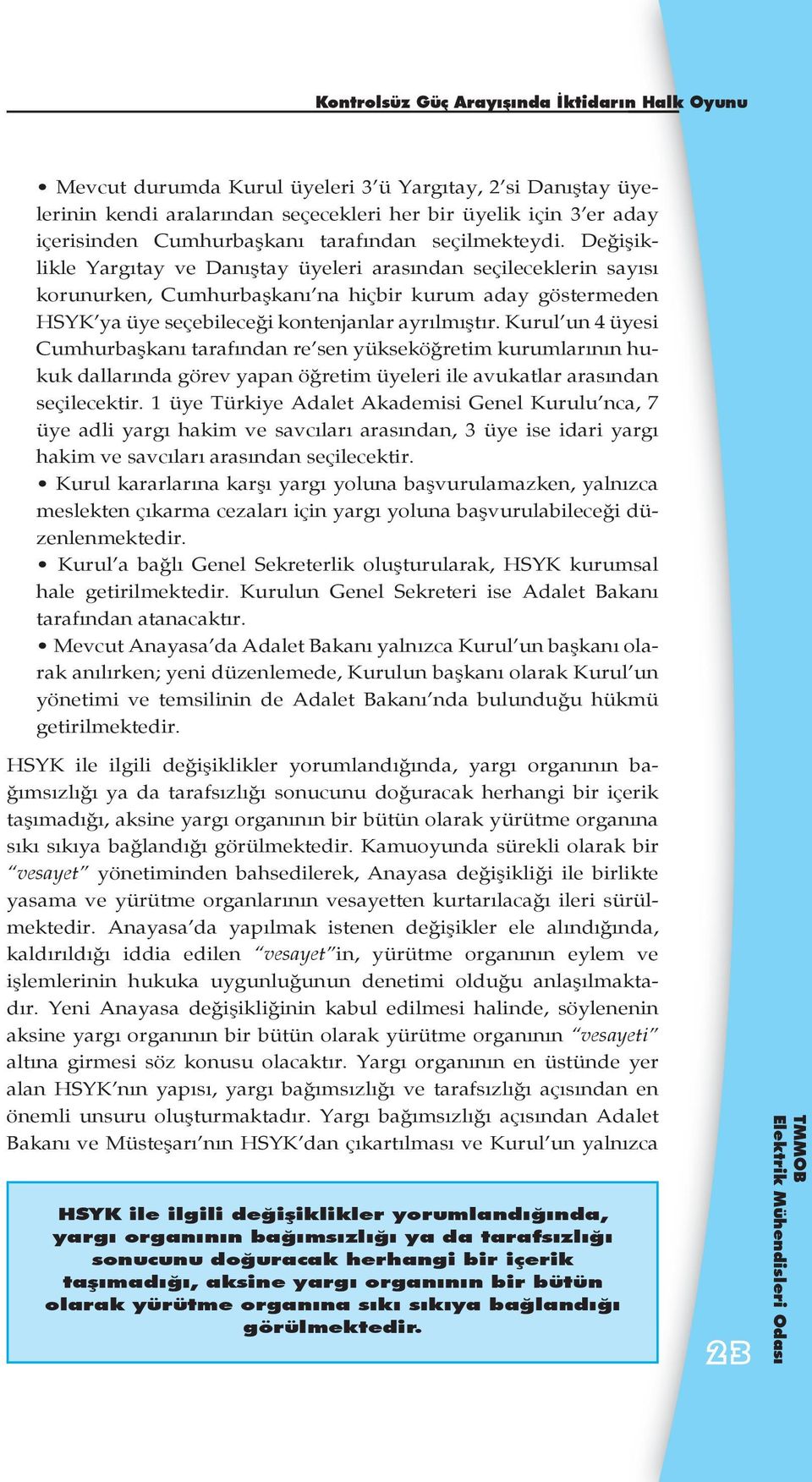 Kontrolsüz Güç Arayışında İktidarın Halk Oyunu

• Mevcut durumda Kurul üyeleri 3'ü Yargıtay, 2'si Danıştay üyelerinin kendi aralarından seçecekleri her bir üyelik için 3'er aday içerisinden Cumhurbaşkanı tarafından seçilmekteydi. Değişiklikle Yargıtay ve Danıştay üyeleri arasından seçileceklerin sayısı korunurken, Cumhurbaşkanı'na hiçbir kurum aday göstermeden HSYK'ya üye seçebileceği kontenjanlar ayrılmıştır. Kurul'un 4 üyesi Cumhurbaşkanı tarafından re'sen yükseköğretim kurumlarının hukuk dallarında görev yapan öğretim üyeleri ile avukatlar arasından seçilecektir. 1 üye Türkiye Adalet Akademisi Genel Kurulu'nca, 7 üye adli yargı hakim ve savcıları arasından, 3 üye ise idari yargı hakim ve savcıları arasından seçilecektir.
• Kurul kararlarına karşı yargı yoluna başvurulamazken, yalnızca meslekten çıkarma cezaları için yargı yoluna başvurulabileceği düzenlenmektedir.
• Kurul'a bağlı Genel Sekreterlik oluşturularak, HSYK kurumsal hale getirilmektedir. Kurulun Genel Sekreteri ise Adalet Bakanı tarafından atanacaktır.
• Mevcut Anayasa'da Adalet Bakanı yalnızca Kurul'un başkanı olarak anılırken; yeni düzenlemede, Kurulun başkanı olarak Kurul'un yönetimi ve temsilinin de Adalet Bakanı'nda bulunduğu hükmü getirilmektedir.

HSYK ile ilgili değişiklikler yorumlandığında, yargı organının bağımsızlığı ya da tarafsızlığı sonucunu doğuracak herhangi bir içerik taşımadığı, aksine yargı organının bir bütün olarak yürütme organına sıkı sıkıya bağlandığı görülmektedir. Kamuoyunda sürekli olarak bir "vesayet" yönetiminden bahsedilerek, Anayasa değişikliği ile birlikte yasama ve yürütme organlarının vesayetten kurtarılacağı ileri sürülmektedir. Anayasa'da yapılmak istenen değişikler ele alındığında, kaldırıldığı iddia edilen "vesayet"in, yürütme organının eylem ve işlemlerinin hukuka uygunluğunun denetimi olduğu anlaşılmaktadır. Yeni Anayasa değişikliğinin kabul edilmesi halinde, söylenenin aksine yargı organının bir bütün olarak yürütme organının "vesayeti" altına girmesi söz konusu olacaktır. Yargı organının en üstünde yer alan HSYK'nın yapısı, yargı bağımsızlığı ve tarafsızlığı açısından en önemli unsuru oluşturmaktadır. Yargı bağımsızlığı açısından Adalet Bakanı ve Müsteşarı'nın HSYK'dan çıkartılması ve Kurul'un yalnızca

HSYK ile ilgili değişiklikler yorumlandığında, yargı organının bağımsızlığı ya da tarafsızlığı sonucunu doğuracak herhangi bir içerik taşımadığı, aksine yargı organının bir bütün olarak yürütme organına sıkı sıkıya bağlandığı görülmektedir.

23

TMMOB
Elektrik Mühendisleri Odası